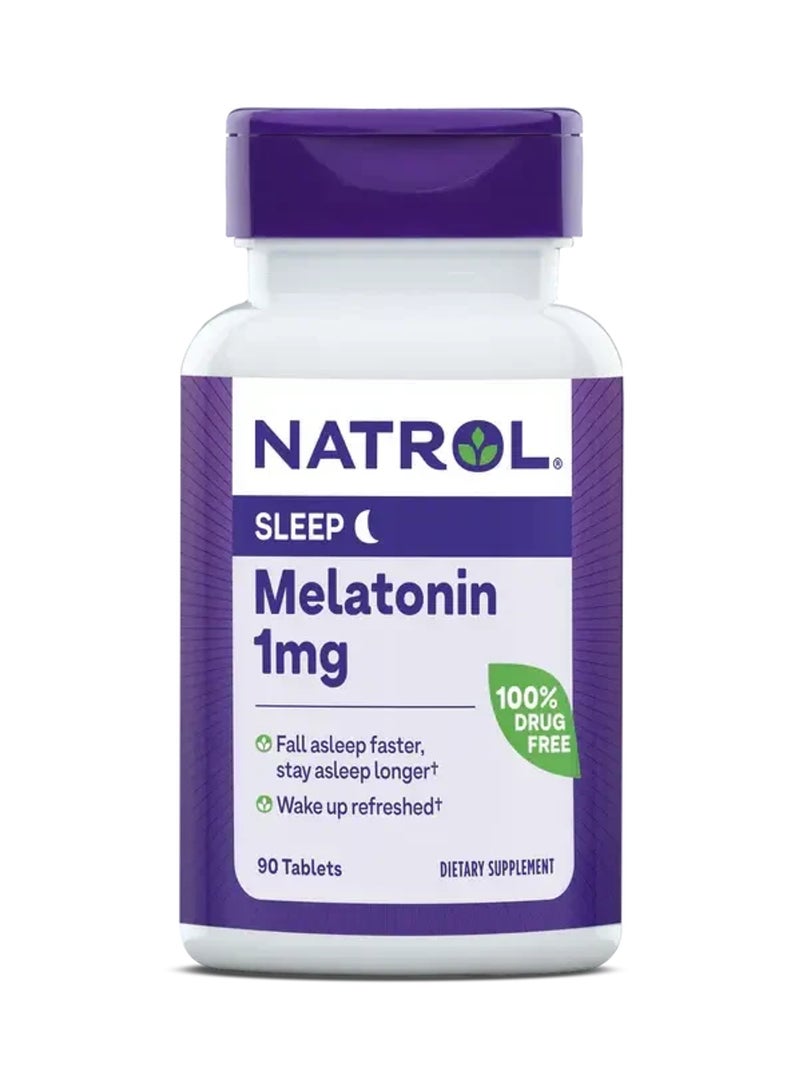 NATROL®

SLEEP

Melatonin 1mg

100% DRUG FREE

Fall asleep faster, stay asleep longer†

Wake up refreshed†

90 Tablets

DIETARY SUPPLEMENT